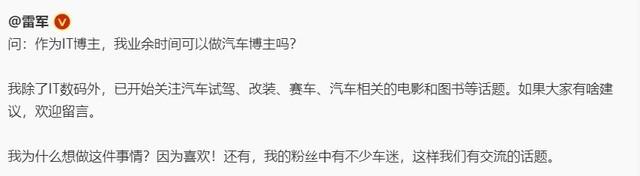 @雷军

问：作为IT博主，我业余时间可以做汽车博主吗？

我除了IT数码外，已开始关注汽车试驾、改装、赛车、汽车相关的电影和图书等话题。如果大家有啥建议，欢迎留言。

我为什么想做这件事情？因为喜欢！还有，我的粉丝中有不少车迷，这样我们有交流的话题。